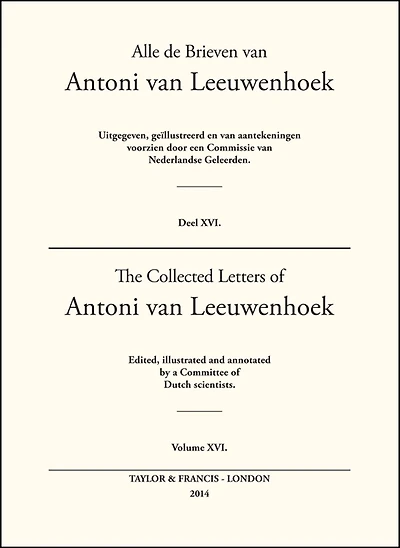 Alle de Brieven van
Antoni van Leeuwenhoek

Uitgegeven, geïllustreerd en van aantekeningen voorzien door een Commissie van Nederlandse Geleerden.

Deel XVI.

The Collected Letters of
Antoni van Leeuwenhoek

Edited, illustrated and annotated by a Committee of Dutch scientists.

Volume XVI.

TAYLOR & FRANCIS - LONDON
2014